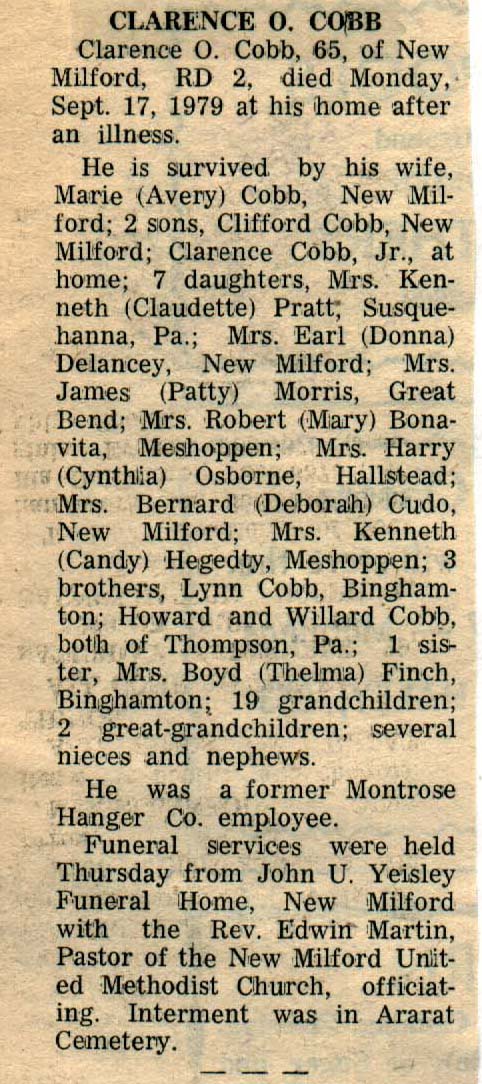 CLARENCE O. COBB

Clarence O. Cobb, 65, of New Milford, RD 2, died Monday, Sept. 17, 1979 at his home after an illness.

He is survived by his wife, Marie (Avery) Cobb, New Milford; 2 sons, Clifford Cobb, New Milford; Clarence Cobb, Jr., at home; 7 daughters, Mrs. Kenneth (Claudette) Pratt, Susquehanna, Pa.; Mrs. Earl (Donna) Delancey, New Milford; Mrs. James (Patty) Morris, Great Bend; Mrs. Robert (Mary) Bonavita, Meshoppen; Mrs. Harry (Cynthia) Osborne, Hallstead; Mrs. Bernard (Deborah) Cudo, New Milford; Mrs. Kenneth (Candy) Hegedty, Meshoppen; 3 brothers, Lynn Cobb, Binghamton; Howard and Willard Cobb, both of Thompson, Pa.; 1 sister, Mrs. Boyd (Thelma) Finch, Binghamton; 19 grandchildren; 2 great-grandchildren; several nieces and nephews.

He was a former Montrose Hanger Co. employee.

Funeral services were held Thursday from John U. Yeisley Funeral Home, New Milford with the Rev. Edwin Martin, Pastor of the New Milford United Methodist Church, officiating. Interment was in Ararat Cemetery.

— — —